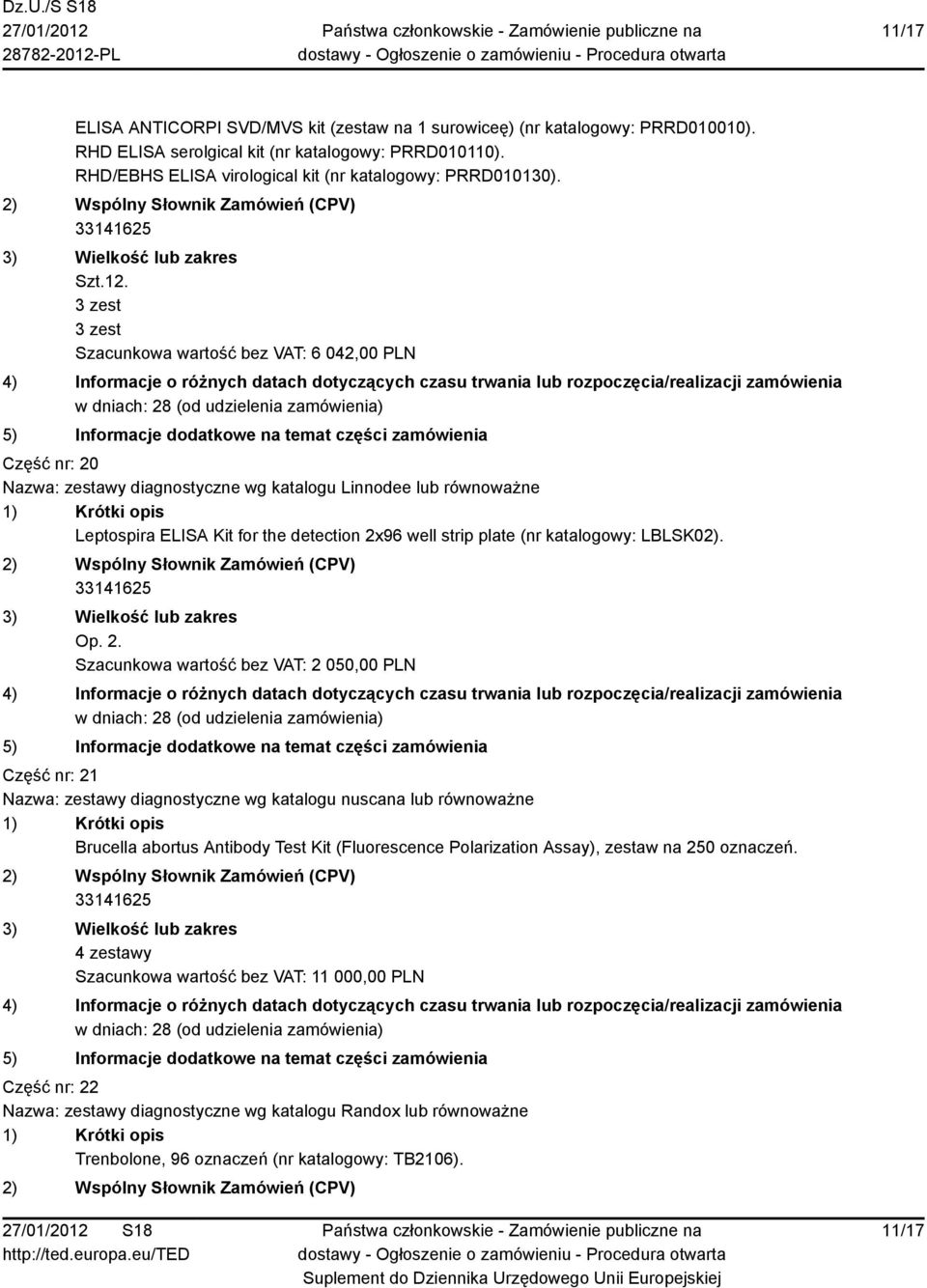 Dz.U./S S18
27/01/2012
28782-2012-PL

Państwa członkowskie - Zamówienie publiczne na dostawy - Ogłoszenie o zamówieniu - Procedura otwarta

11/17

ELISA ANTICORPI SVD/MVS kit (zestaw na 1 surowicę) (nr katalogowy: PRRD010010).
RHD ELISA serolgical kit (nr katalogowy: PRRD010110).
RHD/EBHS ELISA virological kit (nr katalogowy: PRRD010130).

2) Wspólny Słownik Zamówień (CPV)
33141625

3) Wielkość lub zakres
Szt.12.
3 zest
3 zest
Szacunkowa wartość bez VAT: 6 042,00 PLN

4) Informacje o różnych datach dotyczących czasu trwania lub rozpoczęcia/realizacji zamówienia
w dniach: 28 (od udzielenia zamówienia)

5) Informacje dodatkowe na temat części zamówienia

Część nr: 20
Nazwa: zestawy diagnostyczne wg katalogu Linnodee lub równoważne

1) Krótki opis
Leptospira ELISA Kit for the detection 2x96 well strip plate (nr katalogowy: LBLSK02).

2) Wspólny Słownik Zamówień (CPV)
33141625

3) Wielkość lub zakres
Op. 2.
Szacunkowa wartość bez VAT: 2 050,00 PLN

4) Informacje o różnych datach dotyczących czasu trwania lub rozpoczęcia/realizacji zamówienia
w dniach: 28 (od udzielenia zamówienia)

5) Informacje dodatkowe na temat części zamówienia

Część nr: 21
Nazwa: zestawy diagnostyczne wg katalogu nuscana lub równoważne

1) Krótki opis
Brucella abortus Antibody Test Kit (Fluorescence Polarization Assay), zestaw na 250 oznaczeń.

2) Wspólny Słownik Zamówień (CPV)
33141625

3) Wielkość lub zakres
4 zestawy
Szacunkowa wartość bez VAT: 11 000,00 PLN

4) Informacje o różnych datach dotyczących czasu trwania lub rozpoczęcia/realizacji zamówienia
w dniach: 28 (od udzielenia zamówienia)

5) Informacje dodatkowe na temat części zamówienia

Część nr: 22
Nazwa: zestawy diagnostyczne wg katalogu Randox lub równoważne

1) Krótki opis
Trenbolone, 96 oznaczeń (nr katalogowy: TB2106).

2) Wspólny Słownik Zamówień (CPV)

27/01/2012 S18
http://ted.europa.eu/TED

Państwa członkowskie - Zamówienie publiczne na dostawy - Ogłoszenie o zamówieniu - Procedura otwarta
Suplement do Dziennika Urzędowego Unii Europejskiej

11/17